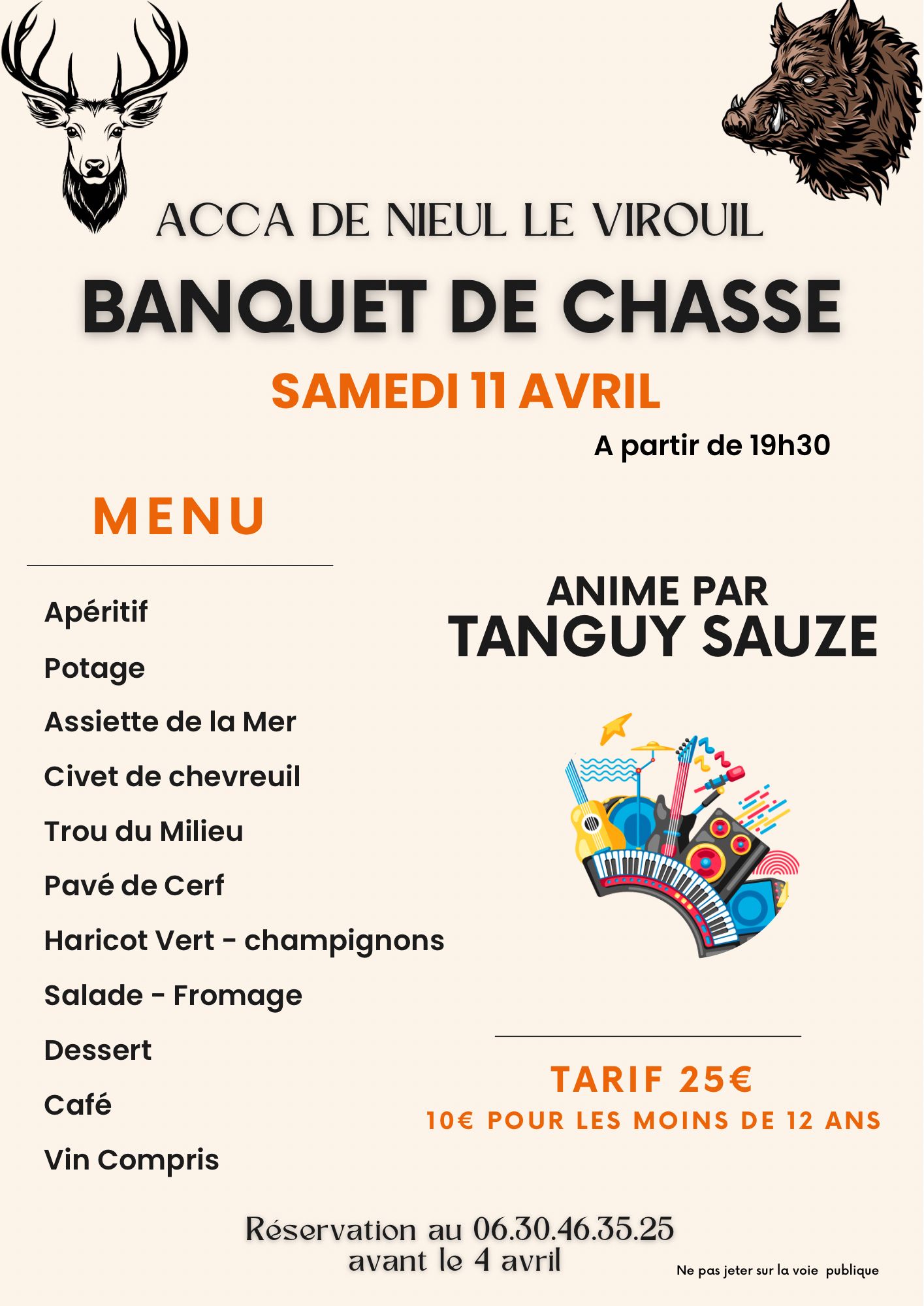 ACCA DE NIEUL LE VIROUIL

BANQUET DE CHASSE

SAMEDI 11 AVRIL

A partir de 19h30

MENU

Apéritif

Potage

Assiette de la Mer

Civet de chevreuil

Trou du Milieu

Pavé de Cerf

Haricot Vert - champignons

Salade - Fromage

Dessert

Café

Vin Compris

ANIME PAR
TANGUY SAUZE

TARIF 25€
10€ POUR LES MOINS DE 12 ANS

Réservation au 06.30.46.35.25
avant le 4 avril

Ne pas jeter sur la voie publique